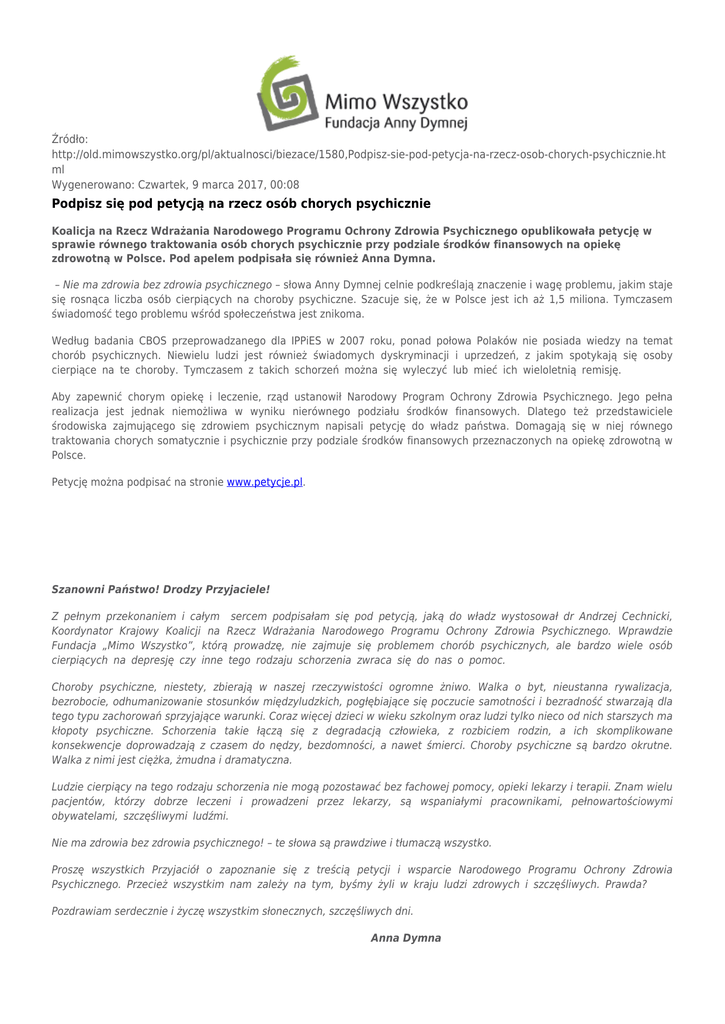 Mimo Wszystko
Fundacja Anny Dymnej

Źródło:
http://old.mimowszystko.org/pl/aktualnosci/biezace/1580,Podpisz-sie-pod-petycja-na-rzecz-osob-chorych-psychicznie.html
Wygenerowano: Czwartek, 9 marca 2017, 00:08

Podpisz się pod petycją na rzecz osób chorych psychicznie

Koalicja na Rzecz Wdrażania Narodowego Programu Ochrony Zdrowia Psychicznego opublikowała petycję w sprawie równego traktowania osób chorych psychicznie przy podziale środków finansowych na opiekę zdrowotną w Polsce. Pod apelem podpisała się również Anna Dymna.

– Nie ma zdrowia bez zdrowia psychicznego – słowa Anny Dymnej celnie podkreślają znaczenie i wagę problemu, jakim staje się rosnąca liczba osób cierpiących na choroby psychiczne. Szacuje się, że w Polsce jest ich aż 1,5 miliona. Tymczasem świadomość tego problemu wśród społeczeństwa jest znikoma.

Według badania CBOS przeprowadzanego dla IPPiES w 2007 roku, ponad połowa Polaków nie posiada wiedzy na temat chorób psychicznych. Niewielu ludzi jest również świadomych dyskryminacji i uprzedzeń, z jakim spotykają się osoby cierpiące na te choroby. Tymczasem z takich schorzeń można się wyleczyć lub mieć ich wieloletnią remisję.

Aby zapewnić chorym opiekę i leczenie, rząd ustanowił Narodowy Program Ochrony Zdrowia Psychicznego. Jego pełna realizacja jest jednak niemożliwa w wyniku nierównego podziału środków finansowych. Dlatego też przedstawiciele środowiska zajmującego się zdrowiem psychicznym napisali petycję do władz państwa. Domagają się w niej równego traktowania chorych somatycznie i psychicznie przy podziale środków finansowych przeznaczonych na opiekę zdrowotną w Polsce.

Petycję można podpisać na stronie www.petycje.pl.

Szanowni Państwo! Drodzy Przyjaciele!

Z pełnym przekonaniem i całym sercem podpisałam się pod petycją, jaką do władz wystosował dr Andrzej Cechnicki, Koordynator Krajowy Koalicji na Rzecz Wdrażania Narodowego Programu Ochrony Zdrowia Psychicznego. Wprawdzie Fundacja „Mimo Wszystko", którą prowadzę, nie zajmuje się problemem chorób psychicznych, ale bardzo wiele osób cierpiących na depresję czy inne tego rodzaju schorzenia zwraca się do nas o pomoc.

Choroby psychiczne, niestety, zbierają w naszej rzeczywistości ogromne żniwo. Walka o byt, nieustanna rywalizacja, bezrobocie, odhumanizowanie stosunków międzyludzkich, pogłębiające się poczucie samotności i bezradność stwarzają dla tego typu zachorowań sprzyjające warunki. Coraz więcej dzieci w wieku szkolnym oraz ludzi tylko nieco od nich starszych ma kłopoty psychiczne. Schorzenia takie łączą się z degradacją człowieka, z rozbiciem rodzin, a ich skomplikowane konsekwencje doprowadzają z czasem do nędzy, bezdomności, a nawet śmierci. Choroby psychiczne są bardzo okrutne. Walka z nimi jest ciężka, żmudna i dramatyczna.

Ludzie cierpiący na tego rodzaju schorzenia nie mogą pozostawać bez fachowej pomocy, opieki lekarzy i terapii. Znam wielu pacjentów, którzy dobrze leczeni i prowadzeni przez lekarzy, są wspaniałymi pracownikami, pełnowartościowymi obywatelami, szczęśliwymi ludźmi.

Nie ma zdrowia bez zdrowia psychicznego! – te słowa są prawdziwe i tłumaczą wszystko.

Proszę wszystkich Przyjaciół o zapoznanie się z treścią petycji i wsparcie Narodowego Programu Ochrony Zdrowia Psychicznego. Przecież wszystkim nam zależy na tym, byśmy żyli w kraju ludzi zdrowych i szczęśliwych. Prawda?

Pozdrawiam serdecznie i życzę wszystkim słonecznych, szczęśliwych dni.

Anna Dymna